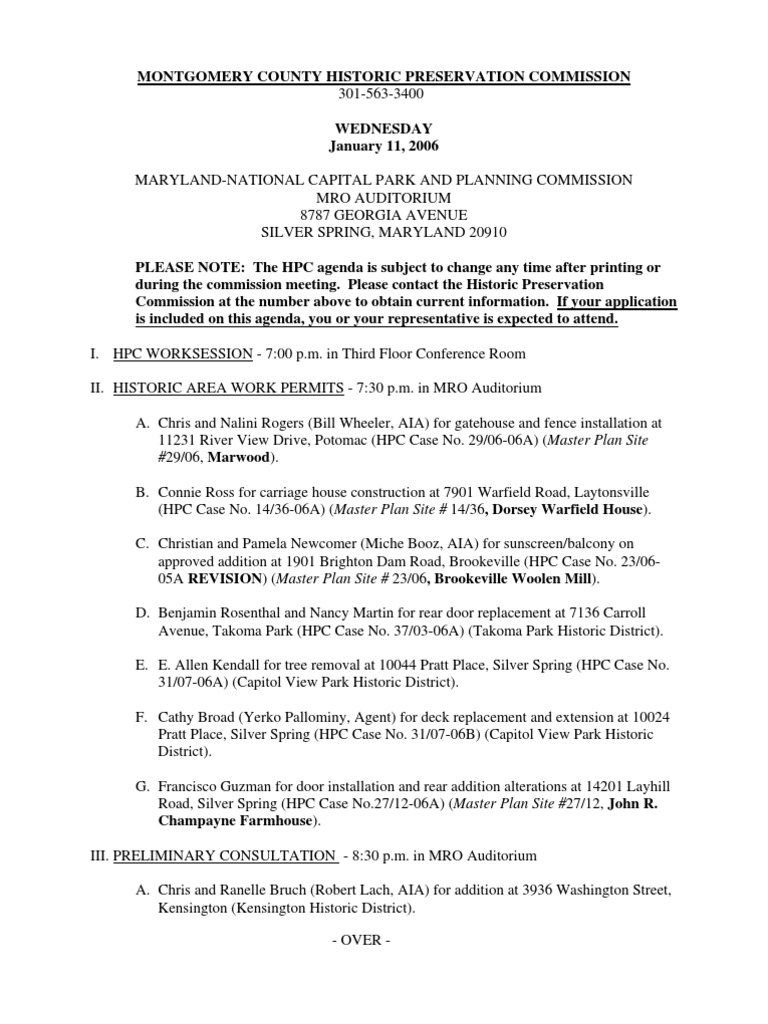 MONTGOMERY COUNTY HISTORIC PRESERVATION COMMISSION
301-563-3400

WEDNESDAY
January 11, 2006

MARYLAND-NATIONAL CAPITAL PARK AND PLANNING COMMISSION
MRO AUDITORIUM
8787 GEORGIA AVENUE
SILVER SPRING, MARYLAND 20910

PLEASE NOTE: The HPC agenda is subject to change any time after printing or during the commission meeting. Please contact the Historic Preservation Commission at the number above to obtain current information. If your application is included on this agenda, you or your representative is expected to attend.

I. HPC WORKSESSION - 7:00 p.m. in Third Floor Conference Room

II. HISTORIC AREA WORK PERMITS - 7:30 p.m. in MRO Auditorium

A. Chris and Nalini Rogers (Bill Wheeler, AIA) for gatehouse and fence installation at 11231 River View Drive, Potomac (HPC Case No. 29/06-06A) (Master Plan Site #29/06, Marwood).

B. Connie Ross for carriage house construction at 7901 Warfield Road, Laytonsville (HPC Case No. 14/36-06A) (Master Plan Site # 14/36, Dorsey Warfield House).

C. Christian and Pamela Newcomer (Miche Booz, AIA) for sunscreen/balcony on approved addition at 1901 Brighton Dam Road, Brookeville (HPC Case No. 23/06-05A REVISION) (Master Plan Site # 23/06, Brookeville Woolen Mill).

D. Benjamin Rosenthal and Nancy Martin for rear door replacement at 7136 Carroll Avenue, Takoma Park (HPC Case No. 37/03-06A) (Takoma Park Historic District).

E. E. Allen Kendall for tree removal at 10044 Pratt Place, Silver Spring (HPC Case No. 31/07-06A) (Capitol View Park Historic District).

F. Cathy Broad (Yerko Pallominy, Agent) for deck replacement and extension at 10024 Pratt Place, Silver Spring (HPC Case No. 31/07-06B) (Capitol View Park Historic District).

G. Francisco Guzman for door installation and rear addition alterations at 14201 Layhill Road, Silver Spring (HPC Case No.27/12-06A) (Master Plan Site #27/12, John R. Champayne Farmhouse).

III. PRELIMINARY CONSULTATION - 8:30 p.m. in MRO Auditorium

A. Chris and Ranelle Bruch (Robert Lach, AIA) for addition at 3936 Washington Street, Kensington (Kensington Historic District).

- OVER -